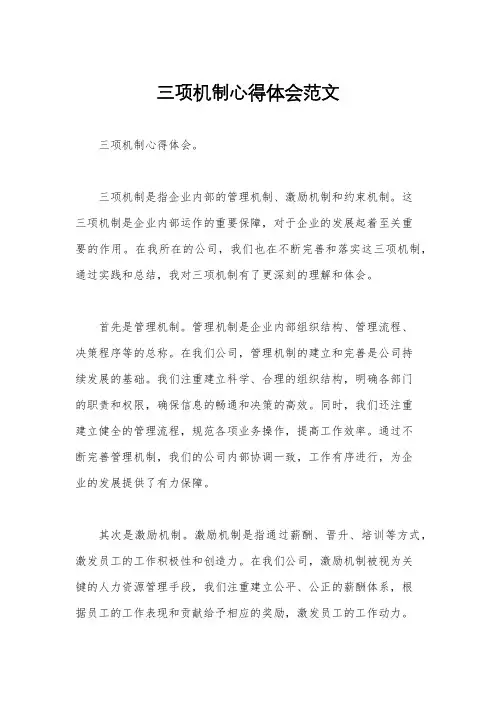 三项机制心得体会范文

三项机制心得体会。

三项机制是指企业内部的管理机制、激励机制和约束机制。这三项机制是企业内部运作的重要保障，对于企业的发展起着至关重要的作用。在我所在的公司，我们也在不断完善和落实这三项机制，通过实践和总结，我对三项机制有了更深刻的理解和体会。

首先是管理机制。管理机制是企业内部组织结构、管理流程、决策程序等的总称。在我们公司，管理机制的建立和完善是公司持续发展的基础。我们注重建立科学、合理的组织结构，明确各部门的职责和权限，确保信息的畅通和决策的高效。同时，我们还注重建立健全的管理流程，规范各项业务操作，提高工作效率。通过不断完善管理机制，我们的公司内部协调一致，工作有序进行，为企业的发展提供了有力保障。

其次是激励机制。激励机制是指通过薪酬、晋升、培训等方式，激发员工的工作积极性和创造力。在我们公司，激励机制被视为关键的人力资源管理手段，我们注重建立公平、公正的薪酬体系，根据员工的工作表现和贡献给予相应的奖励，激发员工的工作动力。